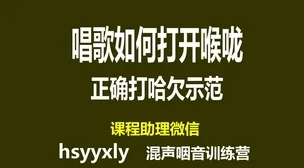 唱歌如何打开喉咙
正确打哈欠示范

课程助理微信
hsyyxly 混声咽音训练营